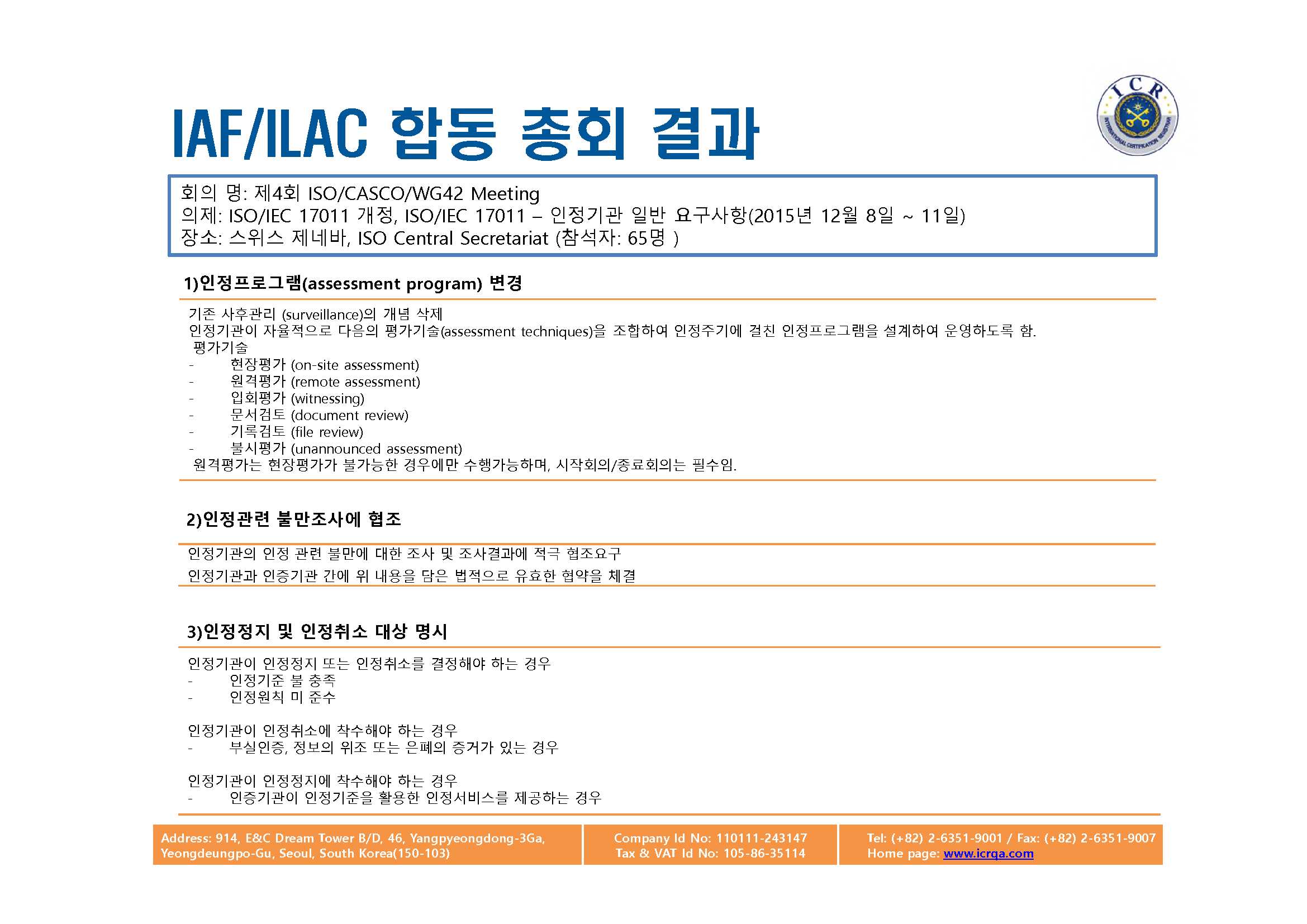 IAF/ILAC 합동 총회 결과

ICR
INTERNATIONAL CERTIFICATION REGISTRAR

회의 명: 제4회 ISO/CASCO/WG42 Meeting
의제: ISO/IEC 17011 개정, ISO/IEC 17011 – 인정기관 일반 요구사항(2015년 12월 8일 ~ 11일)
장소: 스위스 제네바, ISO Central Secretariat (참석자: 65명 )

1)인정프로그램(assessment program) 변경

기존 사후관리 (surveillance)의 개념 삭제
인정기관이 자율적으로 다음의 평가기술(assessment techniques)을 조합하여 인정주기에 걸친 인정프로그램을 설계하여 운영하도록 함.
평가기술
- 현장평가 (on-site assessment)
- 원격평가 (remote assessment)
- 입회평가 (witnessing)
- 문서검토 (document review)
- 기록검토 (file review)
- 불시평가 (unannounced assessment)
원격평가는 현장평가가 불가능한 경우에만 수행가능하며, 시작회의/종료회의는 필수임.

2)인정관련 불만조사에 협조

인정기관의 인정 관련 불만에 대한 조사 및 조사결과에 적극 협조요구
인정기관과 인증기관 간에 위 내용을 담은 법적으로 유효한 협약을 체결

3)인정정지 및 인정취소 대상 명시

인정기관이 인정정지 또는 인정취소를 결정해야 하는 경우
- 인정기준 불 충족
- 인정원칙 미 준수

인정기관이 인정취소에 착수해야 하는 경우
- 부실인증, 정보의 위조 또는 은폐의 증거가 있는 경우

인정기관이 인정정지에 착수해야 하는 경우
- 인증기관이 인정기준을 활용한 인정서비스를 제공하는 경우

Address: 914, E&C Dream Tower B/D, 46, Yangpyeongdong-3Ga, Yeongdeungpo-Gu, Seoul, South Korea(150-103)

Company Id No: 110111-243147
Tax & VAT Id No: 105-86-35114

Tel: (+82) 2-6351-9001 / Fax: (+82) 2-6351-9007
Home page: www.icrqa.com